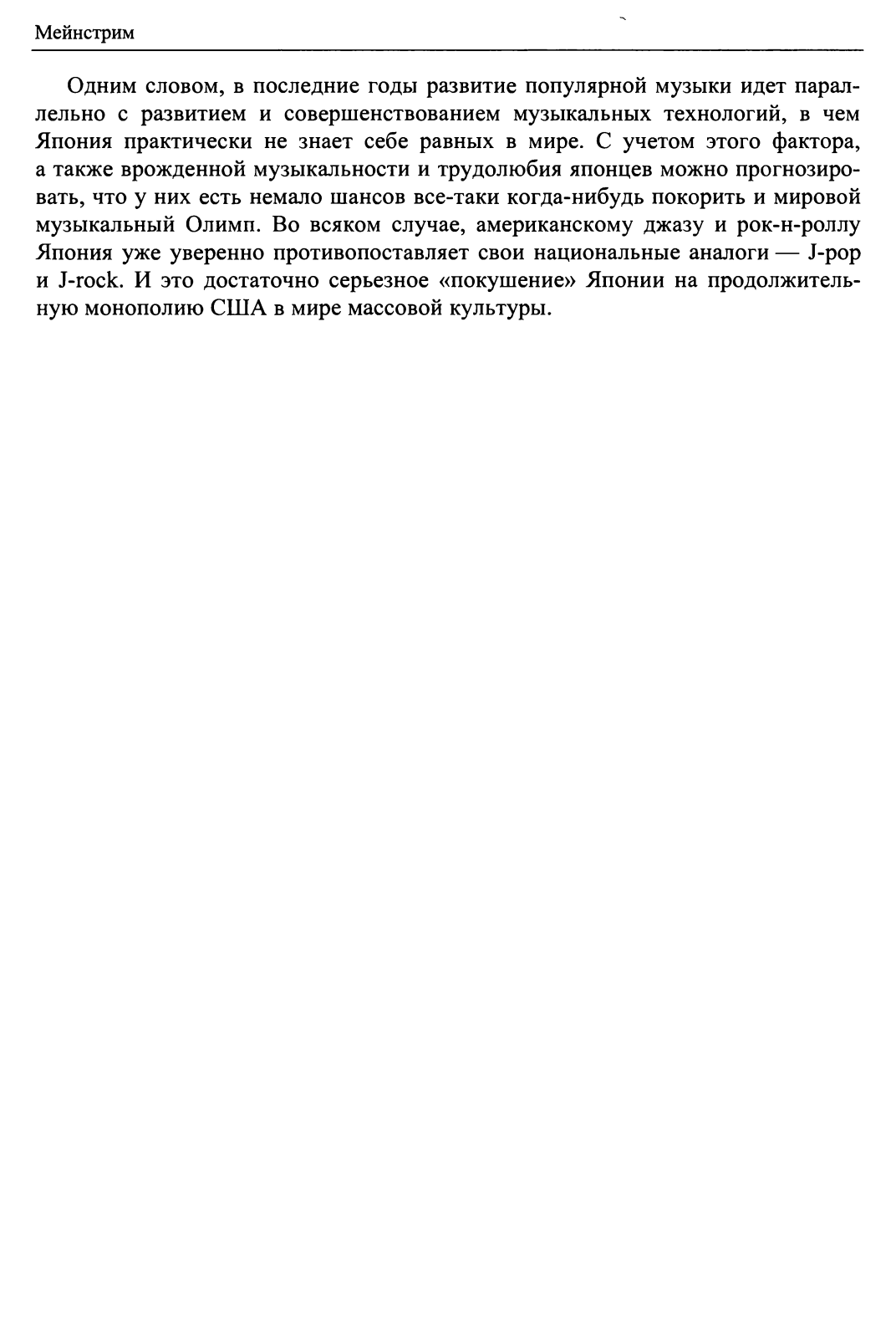 Мейнстрим

Одним словом, в последние годы развитие популярной музыки идет параллельно с развитием и совершенствованием музыкальных технологий, в чем Япония практически не знает себе равных в мире. С учетом этого фактора, а также врожденной музыкальности и трудолюбия японцев можно прогнозировать, что у них есть немало шансов все-таки когда-нибудь покорить и мировой музыкальный Олимп. Во всяком случае, американскому джазу и рок-н-роллу Япония уже уверенно противопоставляет свои национальные аналоги — J-pop и J-rock. И это достаточно серьезное «покушение» Японии на продолжительную монополию США в мире массовой культуры.